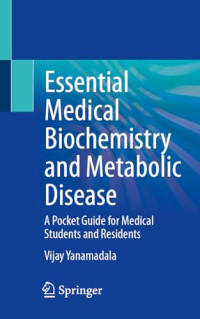 Essential Medical Biochemistry and Metabolic Disease

A Pocket Guide for Medical Students and Residents

Vijay Yanamadala

Springer